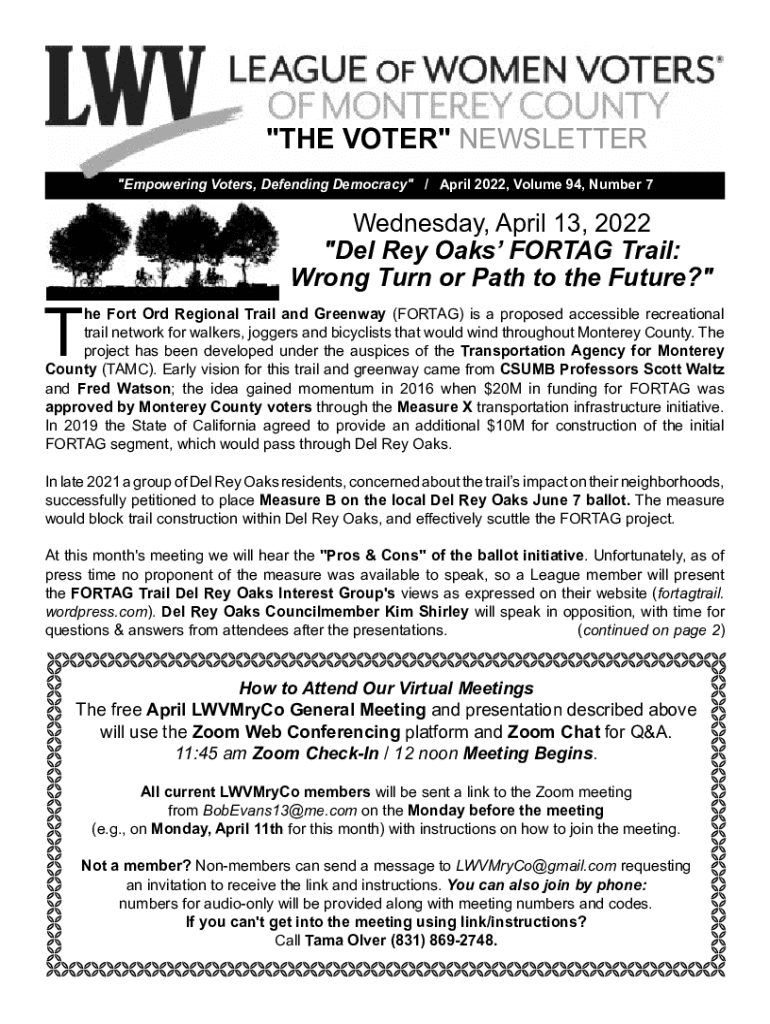 LWV LEAGUE OF WOMEN VOTERS®
OF MONTEREY COUNTY
"THE VOTER" NEWSLETTER

"Empowering Voters, Defending Democracy" / April 2022, Volume 94, Number 7

Wednesday, April 13, 2022
"Del Rey Oaks' FORTAG Trail: Wrong Turn or Path to the Future?"

The Fort Ord Regional Trail and Greenway (FORTAG) is a proposed accessible recreational trail network for walkers, joggers and bicyclists that would wind throughout Monterey County. The project has been developed under the auspices of the Transportation Agency for Monterey County (TAMC). Early vision for this trail and greenway came from CSUMB Professors Scott Waltz and Fred Watson; the idea gained momentum in 2016 when $20M in funding for FORTAG was approved by Monterey County voters through the Measure X transportation infrastructure initiative. In 2019 the State of California agreed to provide an additional $10M for construction of the initial FORTAG segment, which would pass through Del Rey Oaks.

In late 2021 a group of Del Rey Oaks residents, concerned about the trail's impact on their neighborhoods, successfully petitioned to place Measure B on the local Del Rey Oaks June 7 ballot. The measure would block trail construction within Del Rey Oaks, and effectively scuttle the FORTAG project.

At this month's meeting we will hear the "Pros & Cons" of the ballot initiative. Unfortunately, as of press time no proponent of the measure was available to speak, so a League member will present the FORTAG Trail Del Rey Oaks Interest Group's views as expressed on their website (fortagtrail.wordpress.com). Del Rey Oaks Councilmember Kim Shirley will speak in opposition, with time for questions & answers from attendees after the presentations. (continued on page 2)

How to Attend Our Virtual Meetings
The free April LWVMryCo General Meeting and presentation described above will use the Zoom Web Conferencing platform and Zoom Chat for Q&A.
11:45 am Zoom Check-In / 12 noon Meeting Begins.

All current LWVMryCo members will be sent a link to the Zoom meeting from BobEvans13@me.com on the Monday before the meeting (e.g., on Monday, April 11th for this month) with instructions on how to join the meeting.

Not a member? Non-members can send a message to LWVMryCo@gmail.com requesting an invitation to receive the link and instructions. You can also join by phone: numbers for audio-only will be provided along with meeting numbers and codes.
If you can't get into the meeting using link/instructions?
Call Tama Olver (831) 869-2748.